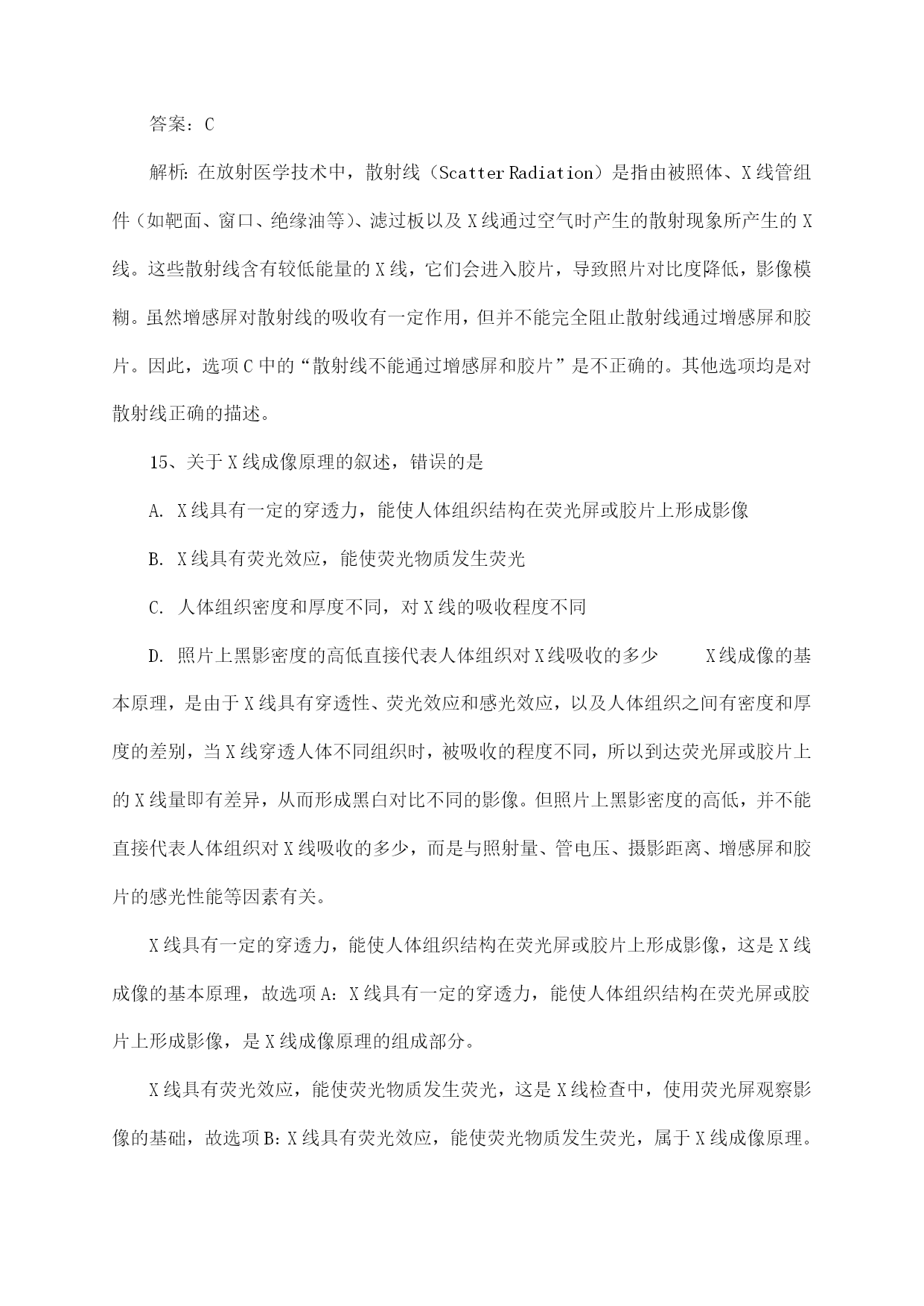 答案：C

解析：在放射医学技术中，散射线（Scatter Radiation）是指由被照体、X线管组件（如靶面、窗口、绝缘油等）、滤过板以及X线通过空气时产生的散射现象所产生的X线。这些散射线含有较低能量的X线，它们会进入胶片，导致照片对比度降低，影像模糊。虽然增感屏对散射线的吸收有一定作用，但并不能完全阻止散射线通过增感屏和胶片。因此，选项C中的“散射线不能通过增感屏和胶片”是不正确的。其他选项均是对散射线正确的描述。

15、关于X线成像原理的叙述，错误的是

A. X线具有一定的穿透力，能使人体组织结构在荧光屏或胶片上形成影像

B. X线具有荧光效应，能使荧光物质发生荧光

C. 人体组织密度和厚度不同，对X线的吸收程度不同

D. 照片上黑影密度的高低直接代表人体组织对X线吸收的多少　　X线成像的基本原理，是由于X线具有穿透性、荧光效应和感光效应，以及人体组织之间有密度和厚度的差别，当X线穿透人体不同组织时，被吸收的程度不同，所以到达荧光屏或胶片上的X线量即有差异，从而形成黑白对比不同的影像。但照片上黑影密度的高低，并不能直接代表人体组织对X线吸收的多少，而是与照射量、管电压、摄影距离、增感屏和胶片的感光性能等因素有关。

X线具有一定的穿透力，能使人体组织结构在荧光屏或胶片上形成影像，这是X线成像的基本原理，故选项A：X线具有一定的穿透力，能使人体组织结构在荧光屏或胶片上形成影像，是X线成像原理的组成部分。

X线具有荧光效应，能使荧光物质发生荧光，这是X线检查中，使用荧光屏观察影像的基础，故选项B：X线具有荧光效应，能使荧光物质发生荧光，属于X线成像原理。